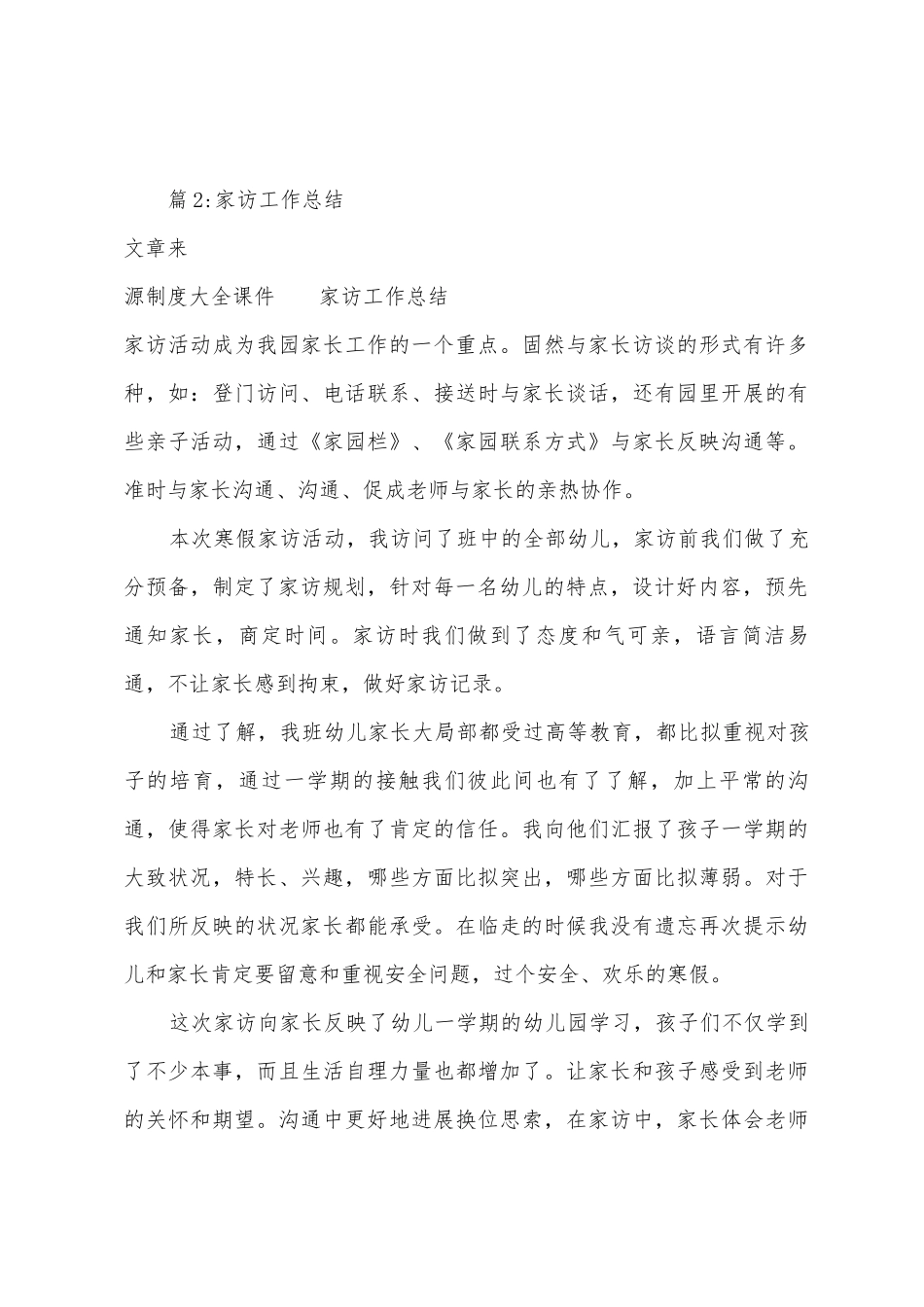 篇2:家访工作总结

文章来

源制度大全课件 家访工作总结

家访活动成为我园家长工作的一个重点。固然与家长访谈的形式有许多种，如：登门访问、电话联系、接送时与家长谈话，还有园里开展的有些亲子活动，通过《家园栏》、《家园联系方式》与家长反映沟通等。准时与家长沟通、沟通、促成老师与家长的亲热协作。

本次寒假家访活动，我访问了班中的全部幼儿，家访前我们做了充分预备，制定了家访规划，针对每一名幼儿的特点，设计好内容，预先通知家长，商定时间。家访时我们做到了态度和气可亲，语言简洁易通，不让家长感到拘束，做好家访记录。

通过了解，我班幼儿家长大局部都受过高等教育，都比拟重视对孩子的培育，通过一学期的接触我们彼此间也有了了解，加上平常的沟通，使得家长对老师也有了肯定的信任。我向他们汇报了孩子一学期的大致状况，特长、兴趣，哪些方面比拟突出，哪些方面比拟薄弱。对于我们所反映的状况家长都能承受。在临走的时候我没有遗忘再次提示幼儿和家长肯定要留意和重视安全问题，过个安全、欢乐的寒假。

这次家访向家长反映了幼儿一学期的幼儿园学习，孩子们不仅学到了不少本事，而且生活自理力量也都增加了。让家长和孩子感受到老师的关怀和期望。沟通中更好地进展换位思索，在家访中，家长体会老师